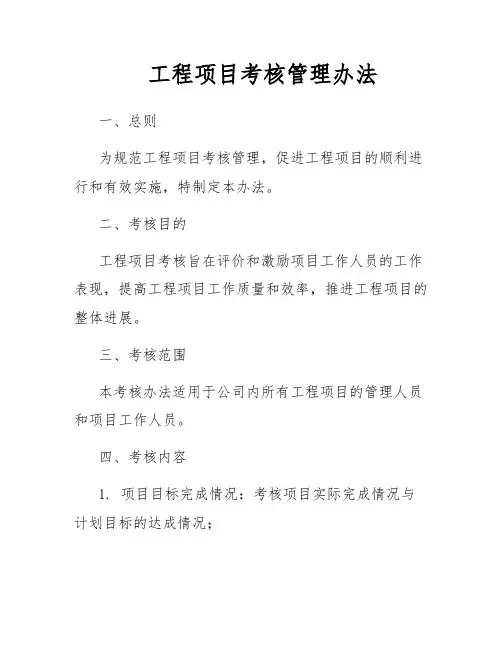 工程项目考核管理办法

一、总则

为规范工程项目考核管理，促进工程项目的顺利进行和有效实施，特制定本办法。

二、考核目的

工程项目考核旨在评价和激励项目工作人员的工作表现，提高工程项目工作质量和效率，推进工程项目的整体进展。

三、考核范围

本考核办法适用于公司内所有工程项目的管理人员和项目工作人员。

四、考核内容

1. 项目目标完成情况：考核项目实际完成情况与计划目标的达成情况；